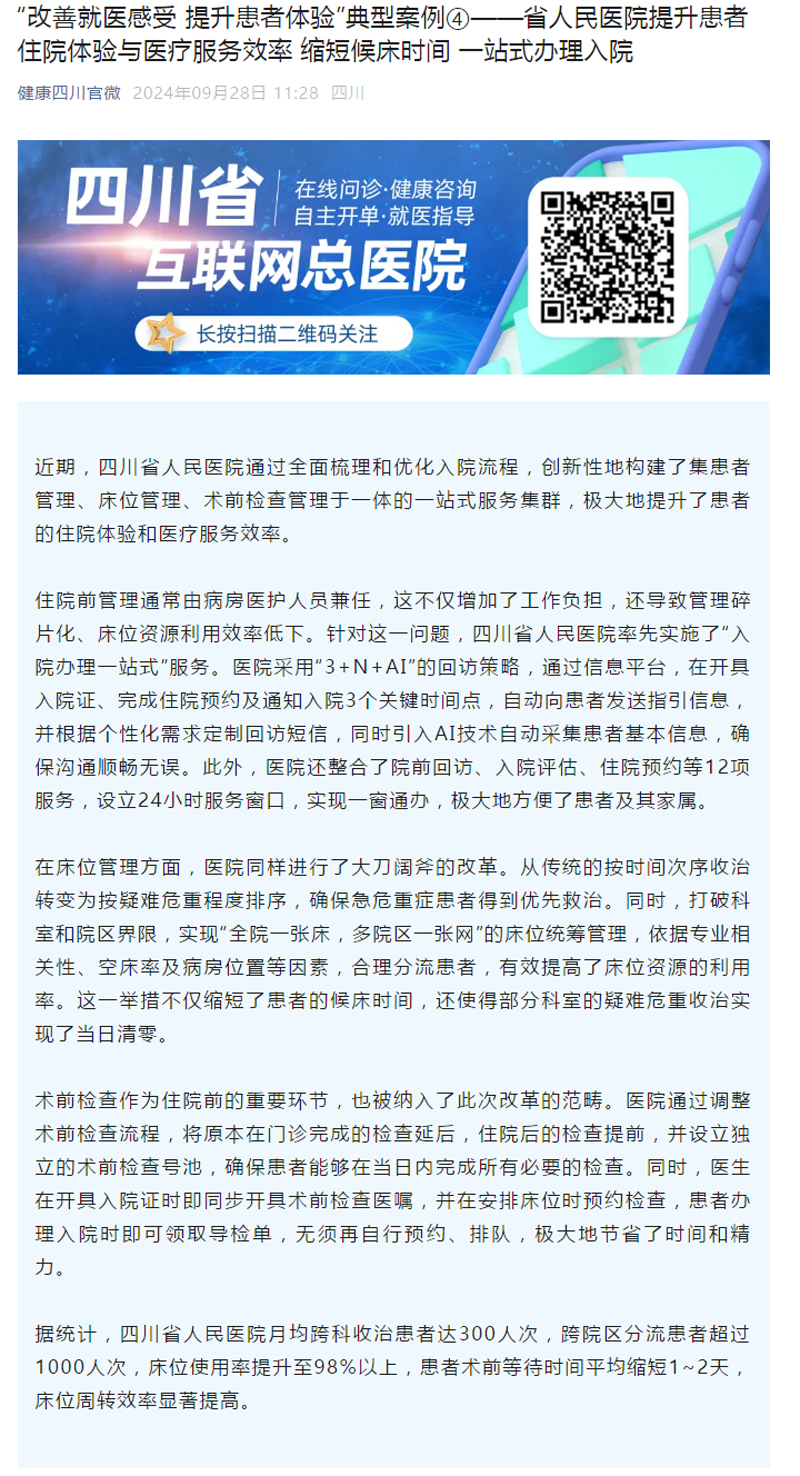 “改善就医感受 提升患者体验”典型案例④——省人民医院提升患者住院体验与医疗服务效率 缩短候床时间 一站式办理入院

健康四川官微 2024年09月28日 11:28 四川

四川省
互联网总医院
在线问诊·健康咨询
自主开单·就医指导
长按扫描二维码关注

近期，四川省人民医院通过全面梳理和优化入院流程，创新性地构建了集患者管理、床位管理、术前检查管理于一体的一站式服务集群，极大地提升了患者的住院体验和医疗服务效率。

住院前管理通常由病房医护人员兼任，这不仅增加了工作负担，还导致管理碎片化、床位资源利用效率低下。针对这一问题，四川省人民医院率先实施了“入院办理一站式”服务。医院采用“3＋N＋AI”的回访策略，通过信息平台，在开具入院证、完成住院预约及通知入院3个关键时间点，自动向患者发送指引信息，并根据个性化需求定制回访短信，同时引入AI技术自动采集患者基本信息，确保沟通顺畅无误。此外，医院还整合了院前回访、入院评估、住院预约等12项服务，设立24小时服务窗口，实现一窗通办，极大地方便了患者及其家属。

在床位管理方面，医院同样进行了大刀阔斧的改革。从传统的按时间次序收治转变为按疑难危重程度排序，确保急危重症患者得到优先救治。同时，打破科室和院区界限，实现“全院一张床，多院区一张网”的床位统筹管理，依据专业相关性、空床率及病房位置等因素，合理分流患者，有效提高了床位资源的利用率。这一举措不仅缩短了患者的候床时间，还使得部分科室的疑难危重收治实现了当日清零。

术前检查作为住院前的重要环节，也被纳入了此次改革的范畴。医院通过调整术前检查流程，将原本在门诊完成的检查延后，住院后的检查提前，并设立独立的术前检查号池，确保患者能够在当日内完成所有必要的检查。同时，医生在开具入院证时即同步开具术前检查医嘱，并在安排床位时预约检查，患者办理入院时即可领取导检单，无须再自行预约、排队，极大地节省了时间和精力。

据统计，四川省人民医院月均跨科收治患者达300人次，跨院区分流患者超过1000人次，床位使用率提升至98%以上，患者术前等待时间平均缩短1~2天，床位周转效率显著提高。